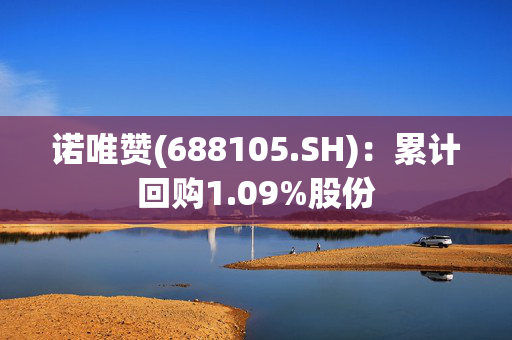 诺唯赞(688105.SH)：累计回购1.09%股份